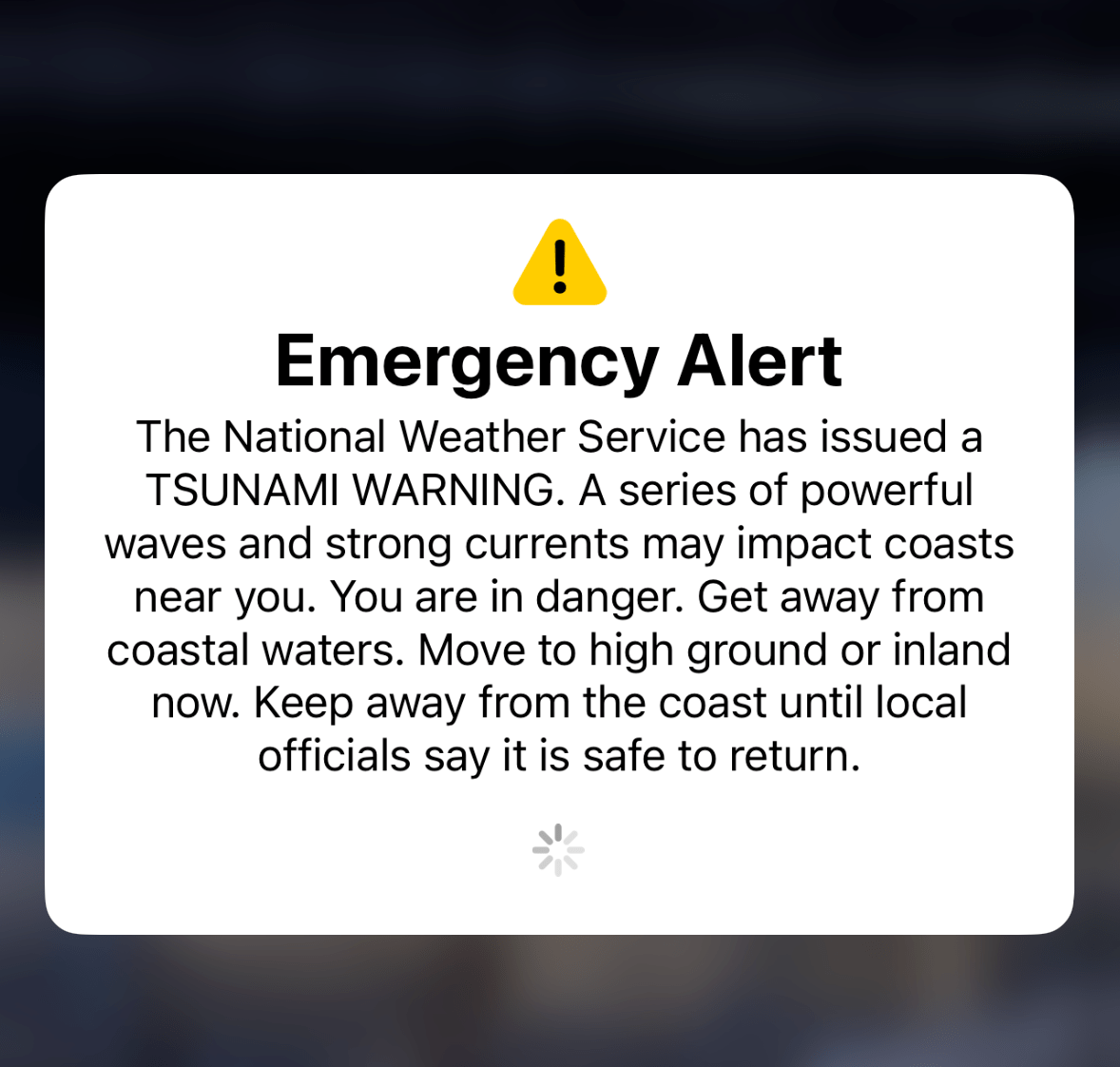 Emergency Alert

The National Weather Service has issued a TSUNAMI WARNING. A series of powerful waves and strong currents may impact coasts near you. You are in danger. Get away from coastal waters. Move to high ground or inland now. Keep away from the coast until local officials say it is safe to return.